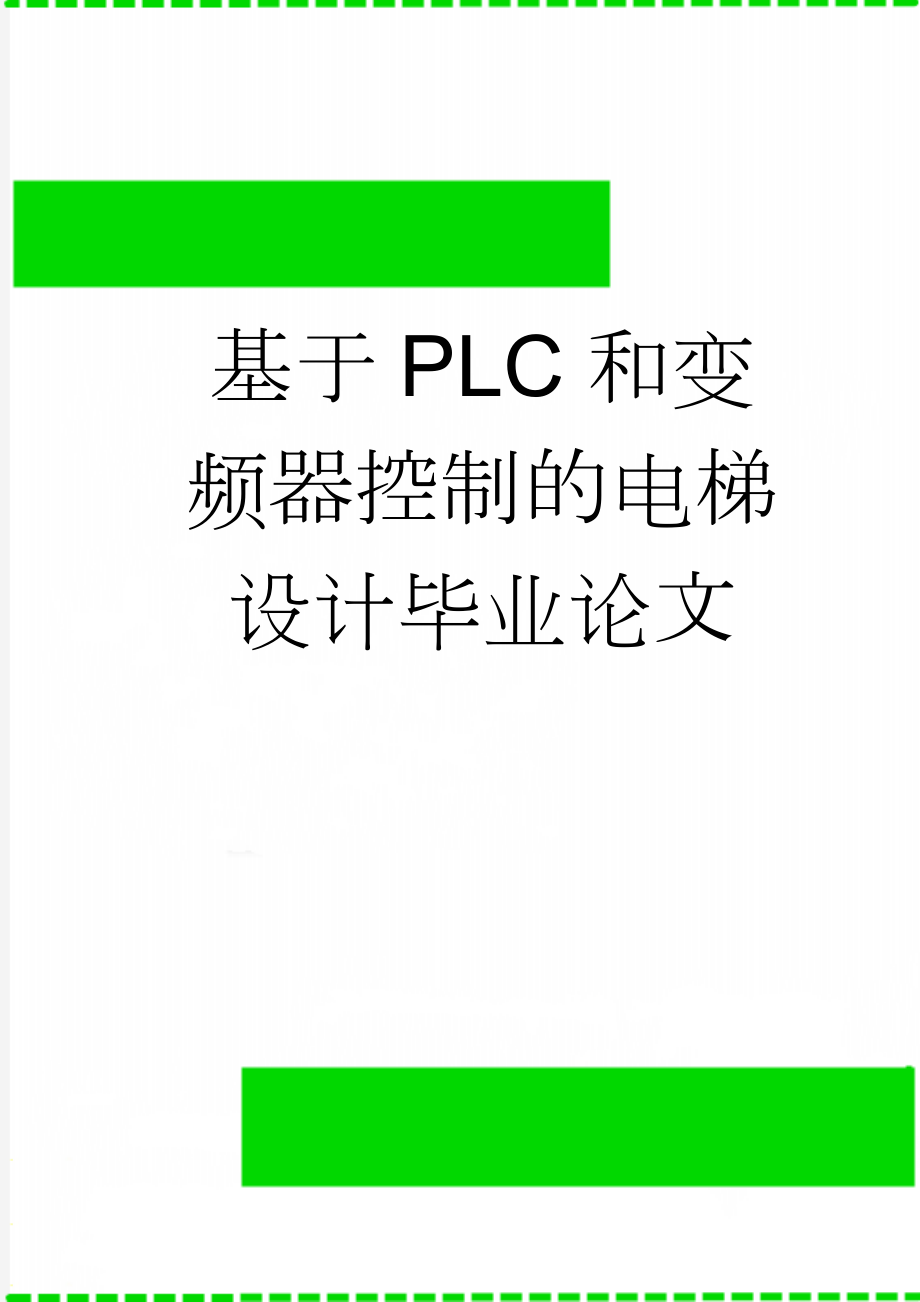 基于PLC和变频器控制的电梯设计毕业论文